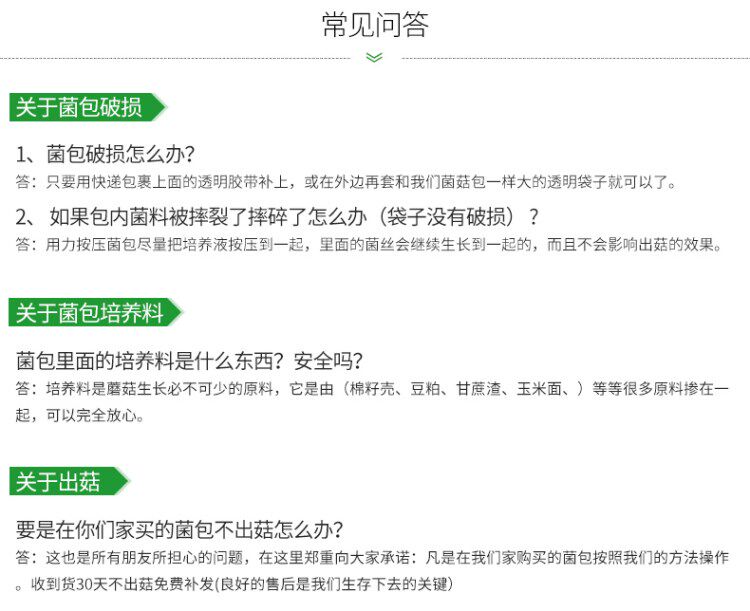 常见问答

关于菌包破损

1、菌包破损怎么办?

答：只要用快递包裹上面的透明胶带补上，或在外边再套和我们菌菇包一样大的透明袋子就可以了。

2、如果包内菌料被摔裂了摔碎了怎么办（袋子没有破损）？

答：用力按压菌包尽量把培养液按压到一起，里面的菌丝会继续生长到一起的，而且不会影响出菇的效果。

关于菌包培养料

菌包里面的培养料是什么东西？安全吗?

答：培养料是蘑菇生长必不可少的原料，它是由（棉籽壳、豆粕、甘蔗渣、玉米面、）等等很多原料掺在一起，可以完全放心。

关于出菇

要是在你们家买的菌包不出菇怎么办?

答：这也是所有朋友所担心的问题，在这里郑重向大家承诺：凡是在我们家购买的菌包按照我们的方法操作。收到货30天不出菇免费补发(良好的售后是我们生存下去的关键)